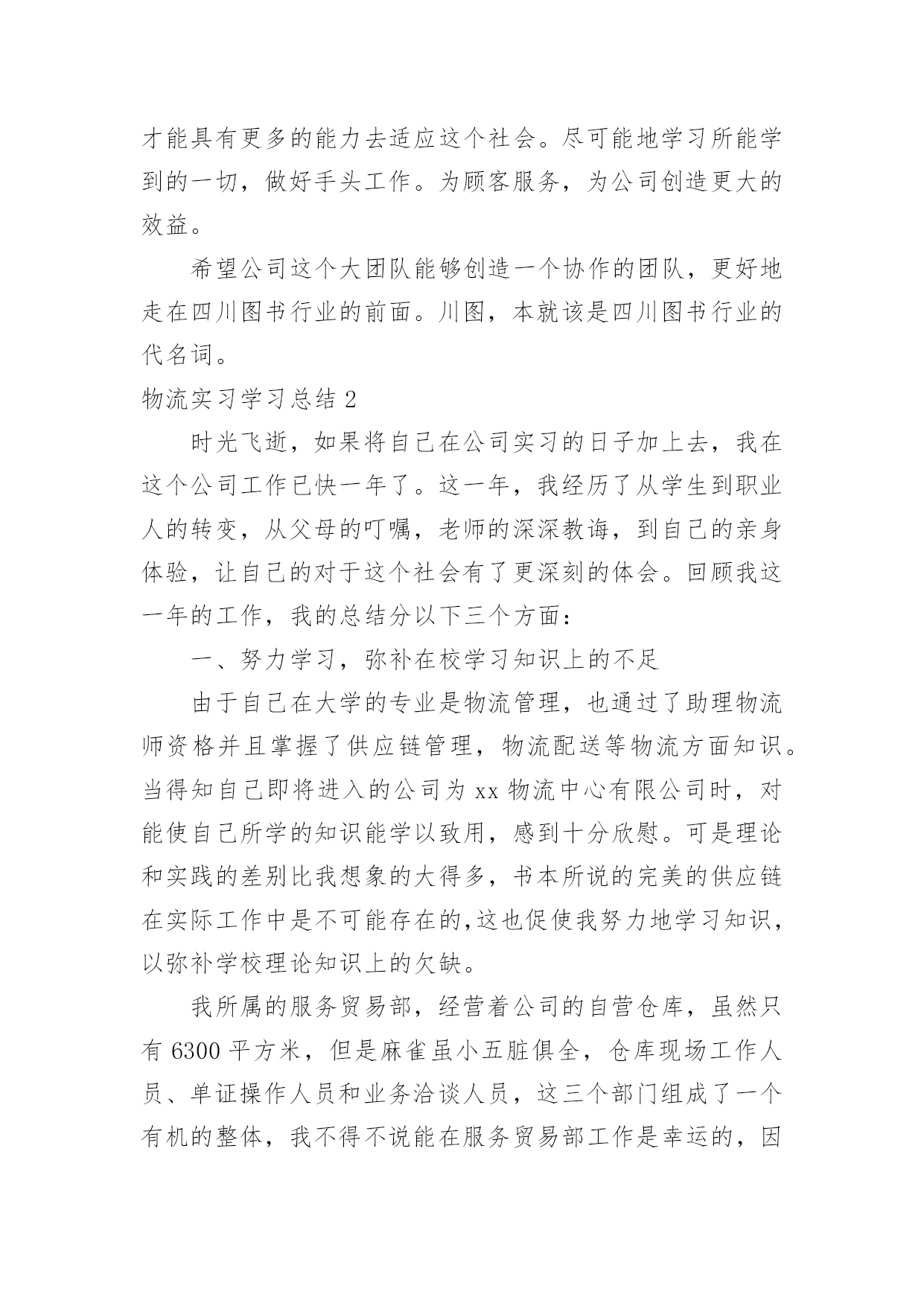 才能具有更多的能力去适应这个社会。尽可能地学习所能学到的一切，做好手头工作。为顾客服务，为公司创造更大的效益。

希望公司这个大团队能够创造一个协作的团队，更好地走在四川图书行业的前面。川图，本就该是四川图书行业的代名词。

物流实习学习总结 2

时光飞逝，如果将自己在公司实习的日子加上去，我在这个公司工作已快一年了。这一年，我经历了从学生到职业人的转变，从父母的叮嘱，老师的深深教诲，到自己的亲身体验，让自己的对于这个社会有了更深刻的体会。回顾我这一年的工作，我的总结分以下三个方面：

一、努力学习，弥补在校学习知识上的不足

由于自己在大学的专业是物流管理，也通过了助理物流师资格并且掌握了供应链管理，物流配送等物流方面知识。当得知自己即将进入的公司为 xx 物流中心有限公司时，对能使自己所学的知识能学以致用，感到十分欣慰。可是理论和实践的差别比我想象的大得多，书本所说的完美的供应链在实际工作中是不可能存在的,这也促使我努力地学习知识，以弥补学校理论知识上的欠缺。

我所属的服务贸易部，经营着公司的自营仓库，虽然只有 6300 平方米，但是麻雀虽小五脏俱全，仓库现场工作人员、单证操作人员和业务洽谈人员，这三个部门组成了一个有机的整体，我不得不说能在服务贸易部工作是幸运的，因